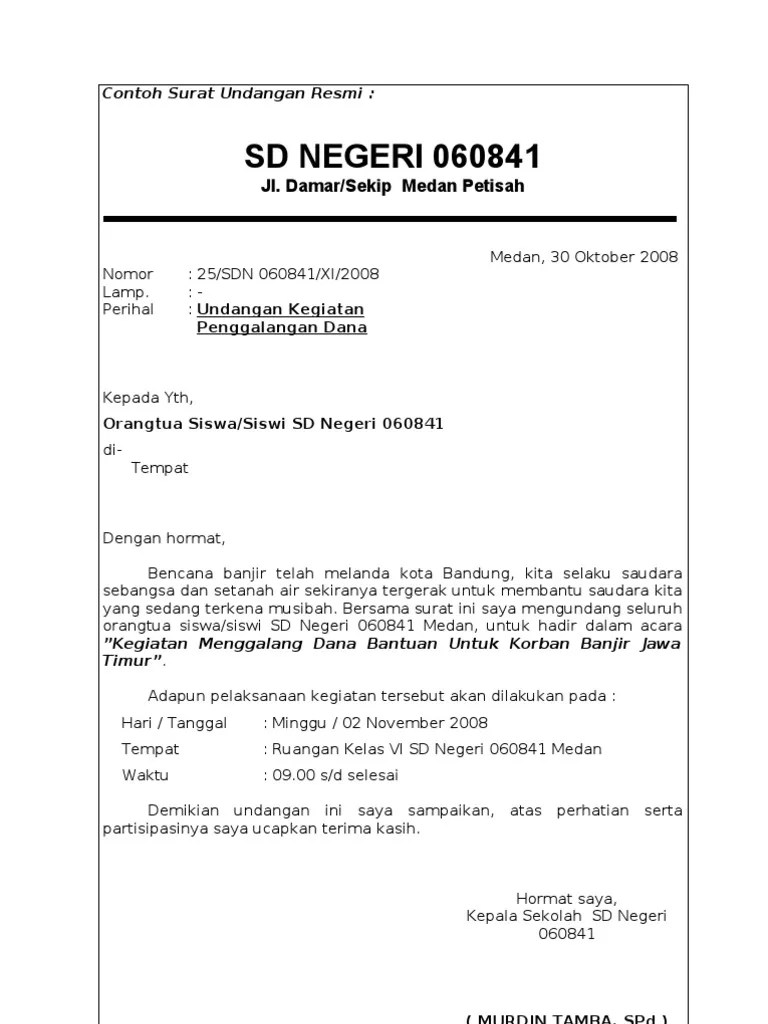 Contoh Surat Undangan Resmi :

SD NEGERI 060841
Jl. Damar/Sekip Medan Petisah

Medan, 30 Oktober 2008

Nomor : 25/SDN 060841/XI/2008
Lamp. : -
Perihal : Undangan Kegiatan Penggalangan Dana

Kepada Yth,
Orangtua Siswa/Siswi SD Negeri 060841
di-
Tempat

Dengan hormat,

Bencana banjir telah melanda kota Bandung, kita selaku saudara sebangsa dan setanah air sekiranya tergerak untuk membantu saudara kita yang sedang terkena musibah. Bersama surat ini saya mengundang seluruh orangtua siswa/siswi SD Negeri 060841 Medan, untuk hadir dalam acara "Kegiatan Menggalang Dana Bantuan Untuk Korban Banjir Jawa Timur".

Adapun pelaksanaan kegiatan tersebut akan dilakukan pada :

Hari / Tanggal : Minggu / 02 November 2008
Tempat : Ruangan Kelas VI SD Negeri 060841 Medan
Waktu : 09.00 s/d selesai

Demikian undangan ini saya sampaikan, atas perhatian serta partisipasinya saya ucapkan terima kasih.

Hormat saya,
Kepala Sekolah SD Negeri 060841

( MURDIN TAMBA, SPd )